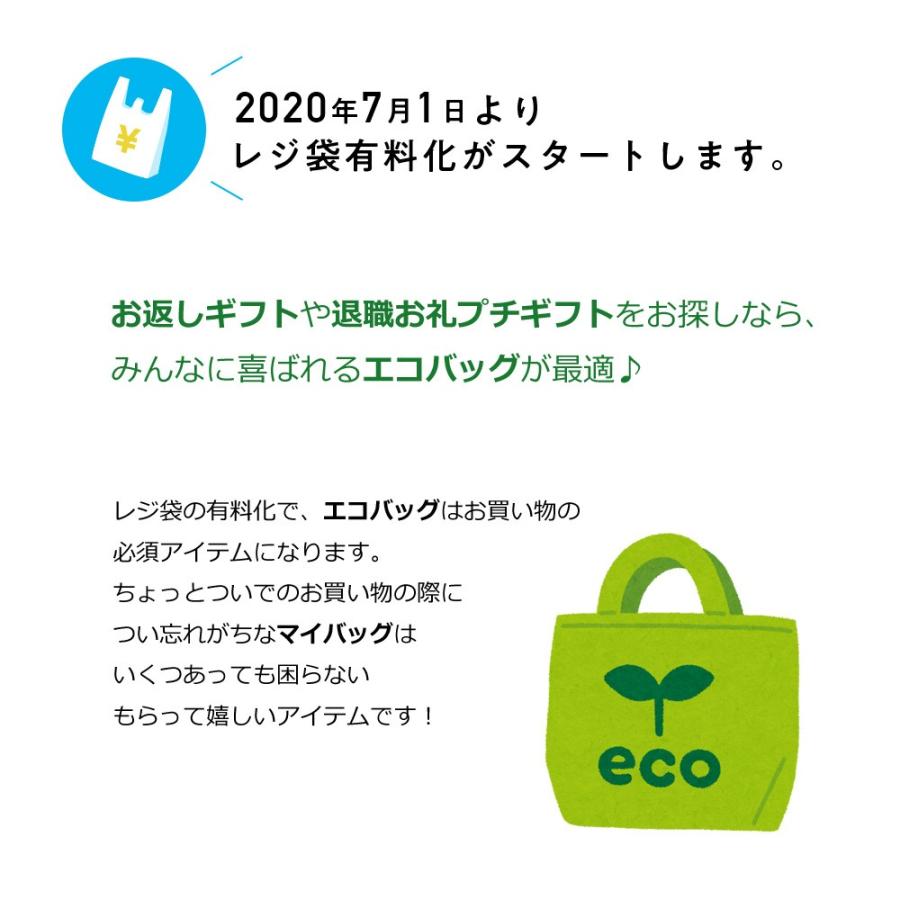 ¥

2020年7月1日より
レジ袋有料化がスタートします。

お返しギフトや退職お礼プチギフトをお探しなら、
みんなに喜ばれるエコバッグが最適♪

レジ袋の有料化で、エコバッグはお買い物の
必須アイテムになります。
ちょっとついでのお買い物の際に
つい忘れがちなマイバッグは
いくつあっても困らない
もらって嬉しいアイテムです！

eco